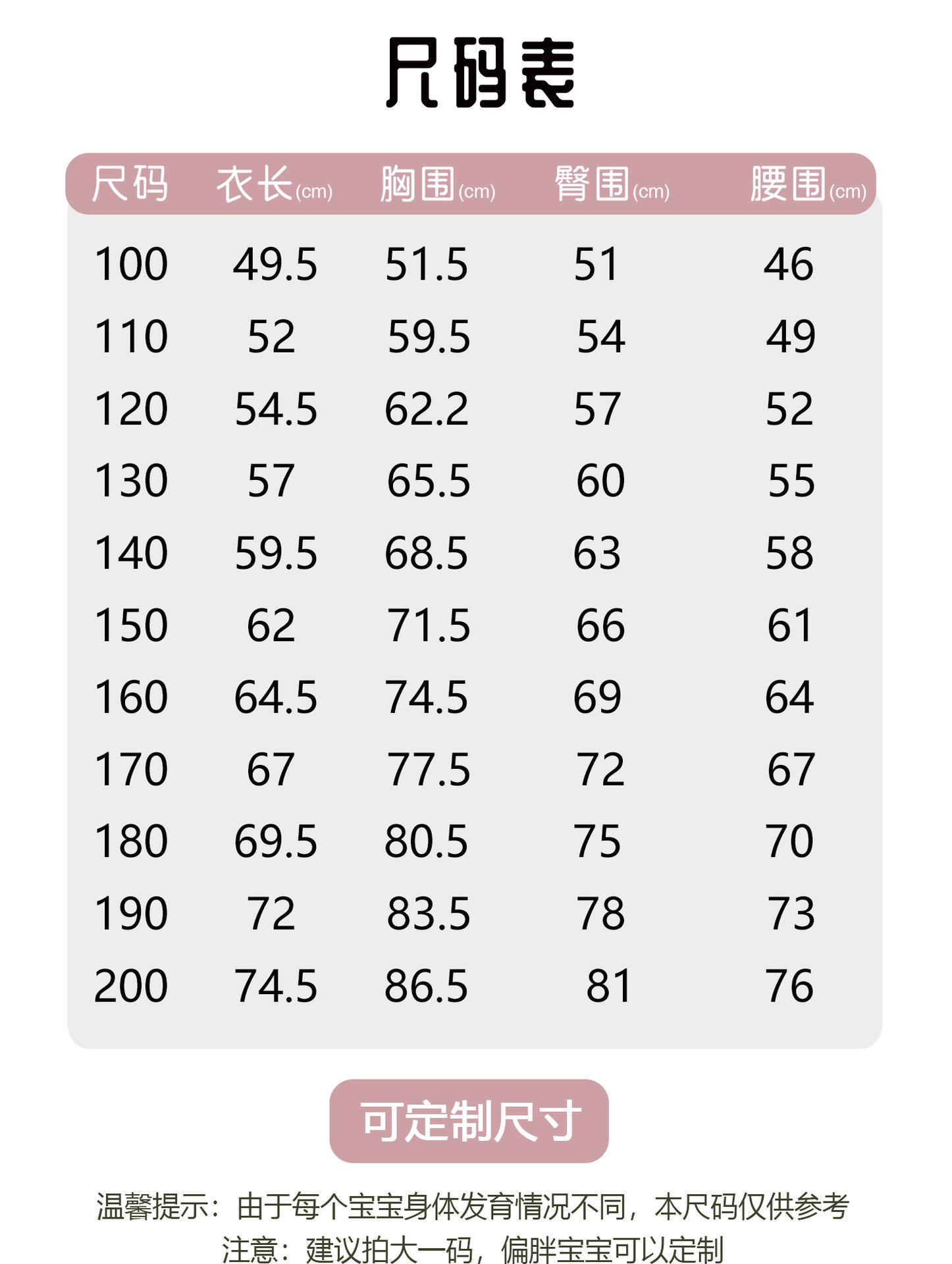 尺码表

| 尺码 | 衣长(cm) | 胸围(cm) | 臀围(cm) | 腰围(cm) |
|---|---|---|---|---|
| 100 | 49.5 | 51.5 | 51 | 46 |
| 110 | 52 | 59.5 | 54 | 49 |
| 120 | 54.5 | 62.2 | 57 | 52 |
| 130 | 57 | 65.5 | 60 | 55 |
| 140 | 59.5 | 68.5 | 63 | 58 |
| 150 | 62 | 71.5 | 66 | 61 |
| 160 | 64.5 | 74.5 | 69 | 64 |
| 170 | 67 | 77.5 | 72 | 67 |
| 180 | 69.5 | 80.5 | 75 | 70 |
| 190 | 72 | 83.5 | 78 | 73 |
| 200 | 74.5 | 86.5 | 81 | 76 |

可定制尺寸

温馨提示：由于每个宝宝身体发育情况不同，本尺码仅供参考
注意：建议拍大一码，偏胖宝宝可以定制